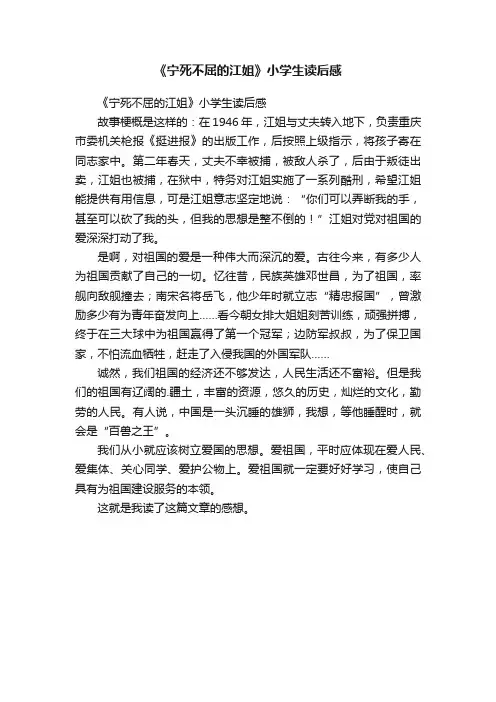 《宁死不屈的江姐》小学生读后感

《宁死不屈的江姐》小学生读后感

故事梗概是这样的：在1946年，江姐与丈夫转入地下，负责重庆市委机关枪报《挺进报》的出版工作，后按照上级指示，将孩子寄在同志家中。第二年春天，丈夫不幸被捕，被敌人杀了，后由于叛徒出卖，江姐也被捕，在狱中，特务对江姐实施了一系列酷刑，希望江姐能提供有用信息，可是江姐意志坚定地说：“你们可以弄断我的手，甚至可以砍了我的头，但我的思想是整不倒的！”江姐对党对祖国的爱深深打动了我。

是啊，对祖国的爱是一种伟大而深沉的爱。古往今来，有多少人为祖国贡献了自己的一切。忆往昔，民族英雄邓世昌，为了祖国，率舰向敌舰撞去；南宋名将岳飞，他少年时就立志“精忠报国”，曾激励多少有为青年奋发向上……看今朝女排大姐姐刻苦训练，顽强拼搏，终于在三大球中为祖国赢得了第一个冠军；边防军叔叔，为了保卫国家，不怕流血牺牲，赶走了入侵我国的外国军队……

诚然，我们祖国的经济还不够发达，人民生活还不富裕。但是我们的祖国有辽阔的.疆土，丰富的资源，悠久的历史，灿烂的文化，勤劳的人民。有人说，中国是一头沉睡的雄狮，我想，等他睡醒时，就会是“百兽之王”。

我们从小就应该树立爱国的思想。爱祖国，平时应体现在爱人民、爱集体、关心同学、爱护公物上。爱祖国就一定要好好学习，使自己具有为祖国建设服务的本领。

这就是我读了这篇文章的感想。